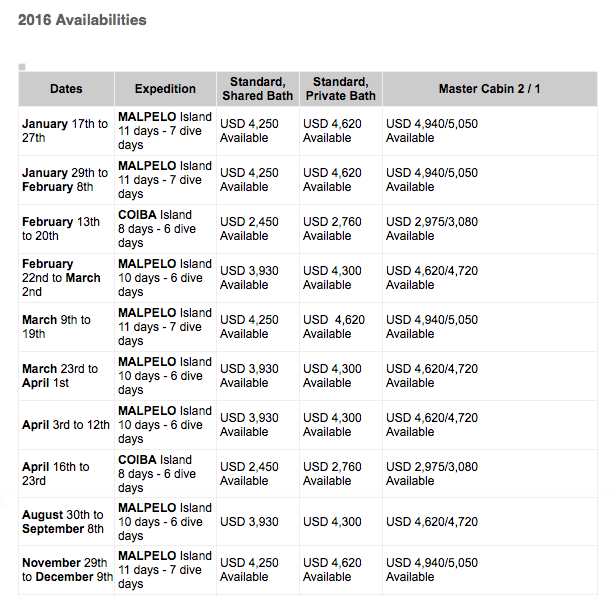 2016 Availabilities

| Dates | Expedition | Standard, Shared Bath | Standard, Private Bath | Master Cabin 2 / 1 |
|---|---|---|---|---|
| January 17th to 27th | MALPELO Island 11 days - 7 dive days | USD 4,250 Available | USD 4,620 Available | USD 4,940/5,050 Available |
| January 29th to February 8th | MALPELO Island 11 days - 7 dive days | USD 4,250 Available | USD 4,620 Available | USD 4,940/5,050 Available |
| February 13th to 20th | COIBA Island 8 days - 6 dive days | USD 2,450 Available | USD 2,760 Available | USD 2,975/3,080 Available |
| February 22nd to March 2nd | MALPELO Island 10 days - 6 dive days | USD 3,930 Available | USD 4,300 Available | USD 4,620/4,720 Available |
| March 9th to 19th | MALPELO Island 11 days - 7 dive days | USD 4,250 Available | USD 4,620 Available | USD 4,940/5,050 Available |
| March 23rd to April 1st | MALPELO Island 10 days - 6 dive days | USD 3,930 Available | USD 4,300 Available | USD 4,620/4,720 Available |
| April 3rd to 12th | MALPELO Island 10 days - 6 dive days | USD 3,930 Available | USD 4,300 Available | USD 4,620/4,720 Available |
| April 16th to 23rd | COIBA Island 8 days - 6 dive days | USD 2,450 Available | USD 2,760 Available | USD 2,975/3,080 Available |
| August 30th to September 8th | MALPELO Island 10 days - 6 dive days | USD 3,930 | USD 4,300 | USD 4,620/4,720 |
| November 29th to December 9th | MALPELO Island 11 days - 7 dive days | USD 4,250 Available | USD 4,620 Available | USD 4,940/5,050 Available |